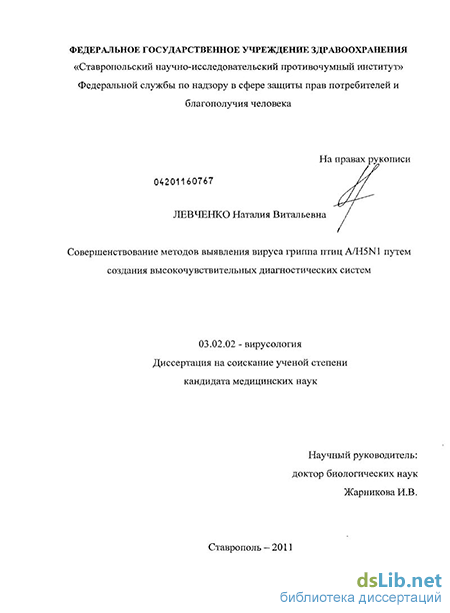 ФЕДЕРАЛЬНОЕ ГОСУДАРСТВЕННОЕ УЧРЕЖДЕНИЕ ЗДРАВООХРАНЕНИЯ «Ставропольский научно-исследовательский противочумный институт» Федеральной службы по надзору в сфере защиты прав потребителей и благополучия человека

На правах рукописи

04201160767

ЛЕВЧЕНКО Наталия Витальевна

Совершенствование методов выявления вируса гриппа птиц A/H5N1 путем создания высокочувствительных диагностических систем

03.02.02 - вирусология
Диссертация на соискание ученой степени
кандидата медицинских наук

Научный руководитель:
доктор биологических наук
Жарникова И.В.

Ставрополь – 2011

dsLib.net
библиотека диссертаций